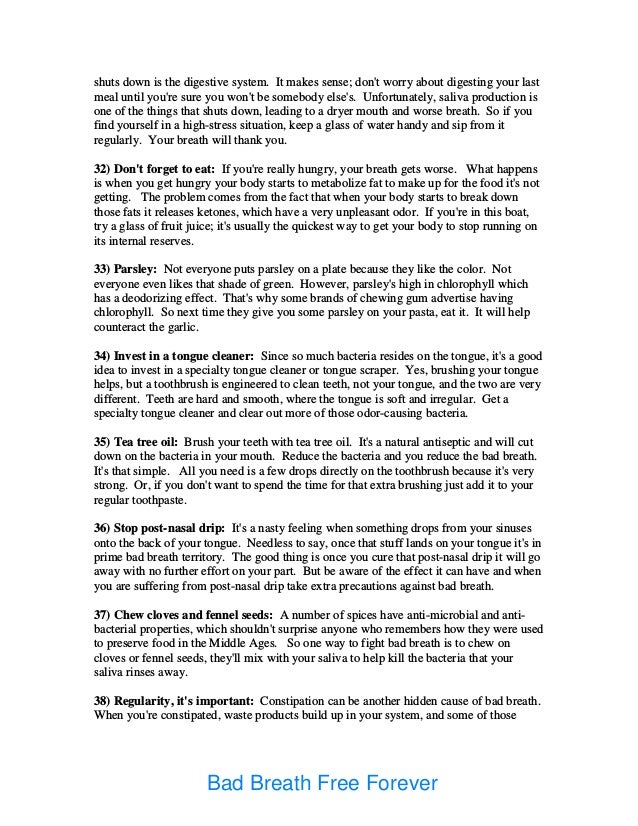 shuts down is the digestive system. It makes sense; don't worry about digesting your last meal until you're sure you won't be somebody else's. Unfortunately, saliva production is one of the things that shuts down, leading to a dryer mouth and worse breath. So if you find yourself in a high-stress situation, keep a glass of water handy and sip from it regularly. Your breath will thank you.

32) Don't forget to eat: If you're really hungry, your breath gets worse. What happens is when you get hungry your body starts to metabolize fat to make up for the food it's not getting. The problem comes from the fact that when your body starts to break down those fats it releases ketones, which have a very unpleasant odor. If you're in this boat, try a glass of fruit juice; it's usually the quickest way to get your body to stop running on its internal reserves.

33) Parsley: Not everyone puts parsley on a plate because they like the color. Not everyone even likes that shade of green. However, parsley's high in chlorophyll which has a deodorizing effect. That's why some brands of chewing gum advertise having chlorophyll. So next time they give you some parsley on your pasta, eat it. It will help counteract the garlic.

34) Invest in a tongue cleaner: Since so much bacteria resides on the tongue, it's a good idea to invest in a specialty tongue cleaner or tongue scraper. Yes, brushing your tongue helps, but a toothbrush is engineered to clean teeth, not your tongue, and the two are very different. Teeth are hard and smooth, where the tongue is soft and irregular. Get a specialty tongue cleaner and clear out more of those odor-causing bacteria.

35) Tea tree oil: Brush your teeth with tea tree oil. It's a natural antiseptic and will cut down on the bacteria in your mouth. Reduce the bacteria and you reduce the bad breath. It's that simple. All you need is a few drops directly on the toothbrush because it's very strong. Or, if you don't want to spend the time for that extra brushing just add it to your regular toothpaste.

36) Stop post-nasal drip: It's a nasty feeling when something drops from your sinuses onto the back of your tongue. Needless to say, once that stuff lands on your tongue it's in prime bad breath territory. The good thing is once you cure that post-nasal drip it will go away with no further effort on your part. But be aware of the effect it can have and when you are suffering from post-nasal drip take extra precautions against bad breath.

37) Chew cloves and fennel seeds: A number of spices have anti-microbial and anti-bacterial properties, which shouldn't surprise anyone who remembers how they were used to preserve food in the Middle Ages. So one way to fight bad breath is to chew on cloves or fennel seeds, they'll mix with your saliva to help kill the bacteria that your saliva rinses away.

38) Regularity, it's important: Constipation can be another hidden cause of bad breath. When you're constipated, waste products build up in your system, and some of those

Bad Breath Free Forever